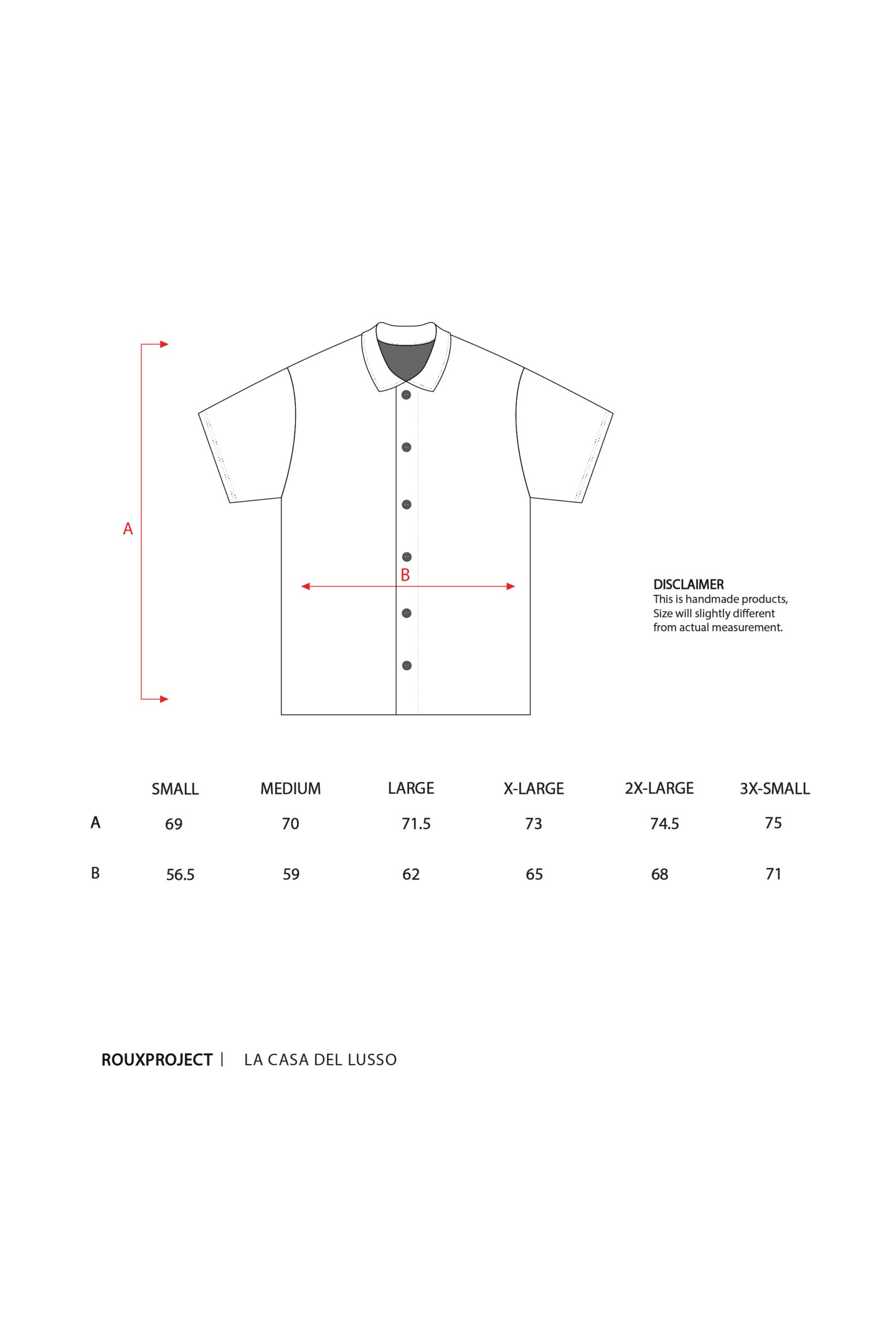 A

B

DISCLAIMER
This is handmade products, Size will slightly different from actual measurement.

| | SMALL | MEDIUM | LARGE | X-LARGE | 2X-LARGE | 3X-SMALL |
|---|---|---|---|---|---|---|
| A | 69 | 70 | 71.5 | 73 | 74.5 | 75 |
| B | 56.5 | 59 | 62 | 65 | 68 | 71 |

ROUXPROJECT | LA CASA DEL LUSSO